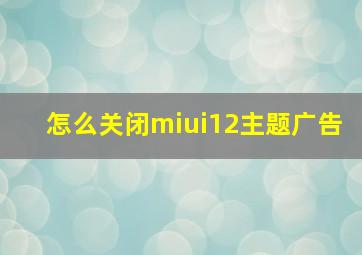 怎么关闭miui12主题广告